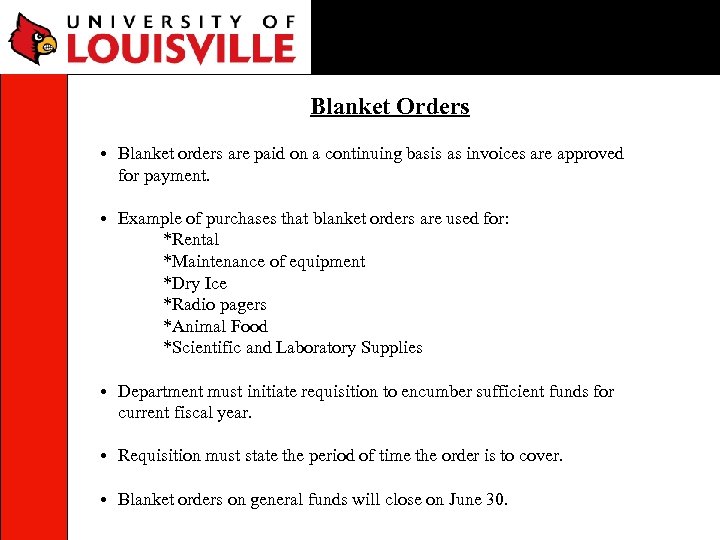 UNIVERSITY OF
LOUISVILLE

Blanket Orders

• Blanket orders are paid on a continuing basis as invoices are approved for payment.

• Example of purchases that blanket orders are used for:
*Rental
*Maintenance of equipment
*Dry Ice
*Radio pagers
*Animal Food
*Scientific and Laboratory Supplies

• Department must initiate requisition to encumber sufficient funds for current fiscal year.

• Requisition must state the period of time the order is to cover.

• Blanket orders on general funds will close on June 30.